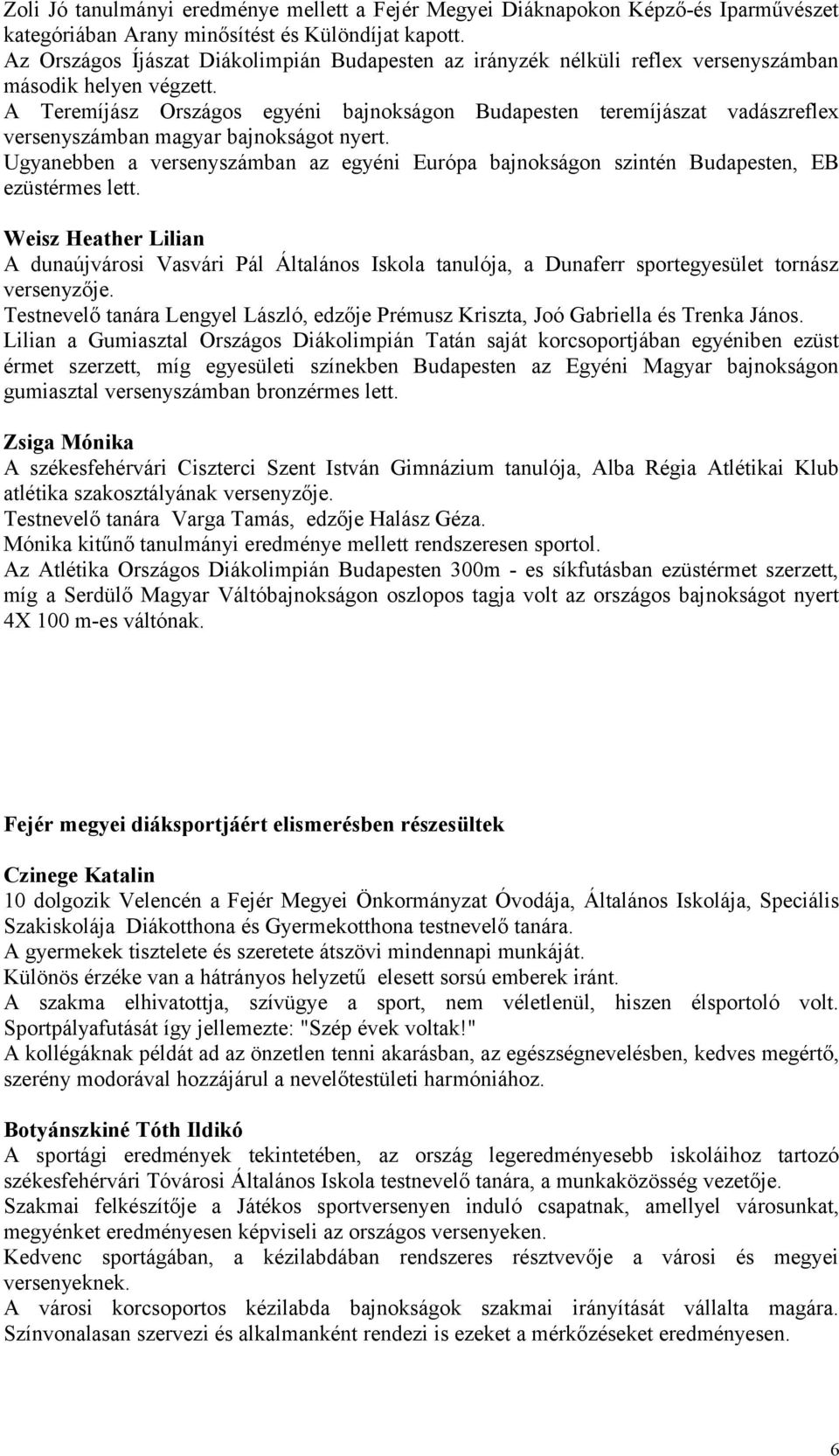 Zoli Jó tanulmányi eredménye mellett a Fejér Megyei Diáknapokon Képző-és Iparművészet kategóriában Arany minősítést és Különdíjat kapott.
Az Országos Íjászat Diákolimpián Budapesten az irányzék nélküli reflex versenyszámban második helyen végzett.
A Teremíjász Országos egyéni bajnokságon Budapesten teremíjászat vadászreflex versenyszámban magyar bajnokságot nyert.
Ugyanebben a versenyszámban az egyéni Európa bajnokságon szintén Budapesten, EB ezüstérmes lett.

Weisz Heather Lilian
A dunaújvárosi Vasvári Pál Általános Iskola tanulója, a Dunaferr sportegyesület tornász versenyzője.
Testnevelő tanára Lengyel László, edzője Prémusz Kriszta, Joó Gabriella és Trenka János.
Lilian a Gumiasztal Országos Diákolimpián Tatán saját korcsoportjában egyéniben ezüst érmet szerzett, míg egyesületi színekben Budapesten az Egyéni Magyar bajnokságon gumiasztal versenyszámban bronzérmes lett.

Zsiga Mónika
A székesfehérvári Ciszterci Szent István Gimnázium tanulója, Alba Régia Atlétikai Klub atlétika szakosztályának versenyzője.
Testnevelő tanára Varga Tamás, edzője Halász Géza.
Mónika kitűnő tanulmányi eredménye mellett rendszeresen sportol.
Az Atlétika Országos Diákolimpián Budapesten 300m - es síkfutásban ezüstérmet szerzett, míg a Serdülő Magyar Váltóbajnokságon oszlopos tagja volt az országos bajnokságot nyert 4X 100 m-es váltónak.

Fejér megyei diáksportjáért elismerésben részesültek

Czinege Katalin
10 dolgozik Velencén a Fejér Megyei Önkormányzat Óvodája, Általános Iskolája, Speciális Szakiskolája Diákotthona és Gyermekotthona testnevelő tanára.
A gyermekek tisztelete és szeretete átszövi mindennapi munkáját.
Különös érzéke van a hátrányos helyzetű elesett sorsú emberek iránt.
A szakma elhivatottja, szívügye a sport, nem véletlenül, hiszen élsportoló volt. Sportpályafutását így jellemezte: "Szép évek voltak!"
A kollégáknak példát ad az önzetlen tenni akarásban, az egészségnevelésben, kedves megértő, szerény modorával hozzájárul a nevelőtestületi harmóniához.

Botyánszkiné Tóth Ildikó
A sportági eredmények tekintetében, az ország legeredményesebb iskoláihoz tartozó székesfehérvári Tóvárosi Általános Iskola testnevelő tanára, a munkaközösség vezetője.
Szakmai felkészítője a Játékos sportversenyen induló csapatnak, amellyel városunkat, megyénket eredményesen képviseli az országos versenyeken.
Kedvenc sportágában, a kézilabdában rendszeres résztvevője a városi és megyei versenyeknek.
A városi korcsoportos kézilabda bajnokságok szakmai irányítását vállalta magára. Színvonalasan szervezi és alkalmanként rendezi is ezeket a mérkőzéseket eredményesen.

6